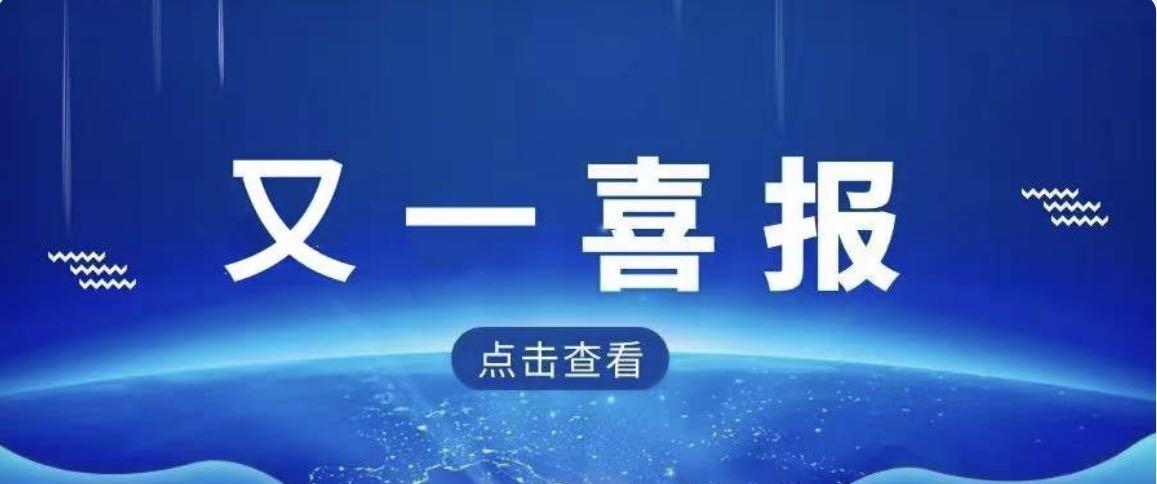 又一喜报

点击查看